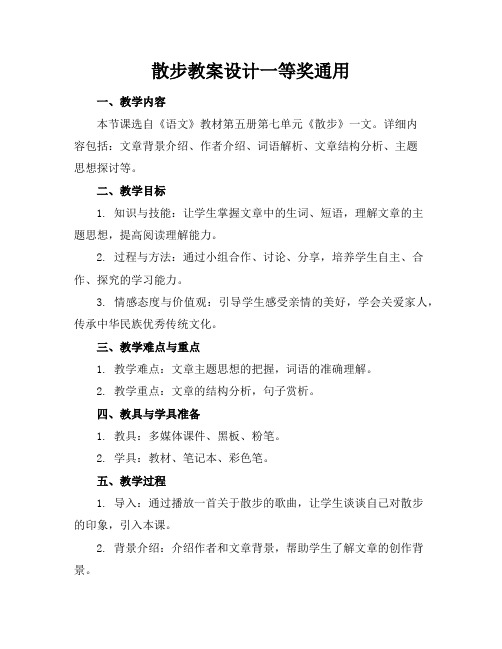 散步教案设计一等奖通用

一、教学内容

本节课选自《语文》教材第五册第七单元《散步》一文。详细内容包括：文章背景介绍、作者介绍、词语解析、文章结构分析、主题思想探讨等。

二、教学目标

1. 知识与技能：让学生掌握文章中的生词、短语，理解文章的主题思想，提高阅读理解能力。

2. 过程与方法：通过小组合作、讨论、分享，培养学生自主、合作、探究的学习能力。

3. 情感态度与价值观：引导学生感受亲情的美好，学会关爱家人，传承中华民族优秀传统文化。

三、教学难点与重点

1. 教学难点：文章主题思想的把握，词语的准确理解。

2. 教学重点：文章的结构分析，句子赏析。

四、教具与学具准备

1. 教具：多媒体课件、黑板、粉笔。

2. 学具：教材、笔记本、彩色笔。

五、教学过程

1. 导入：通过播放一首关于散步的歌曲，让学生谈谈自己对散步的印象，引入本课。

2. 背景介绍：介绍作者和文章背景，帮助学生了解文章的创作背景。